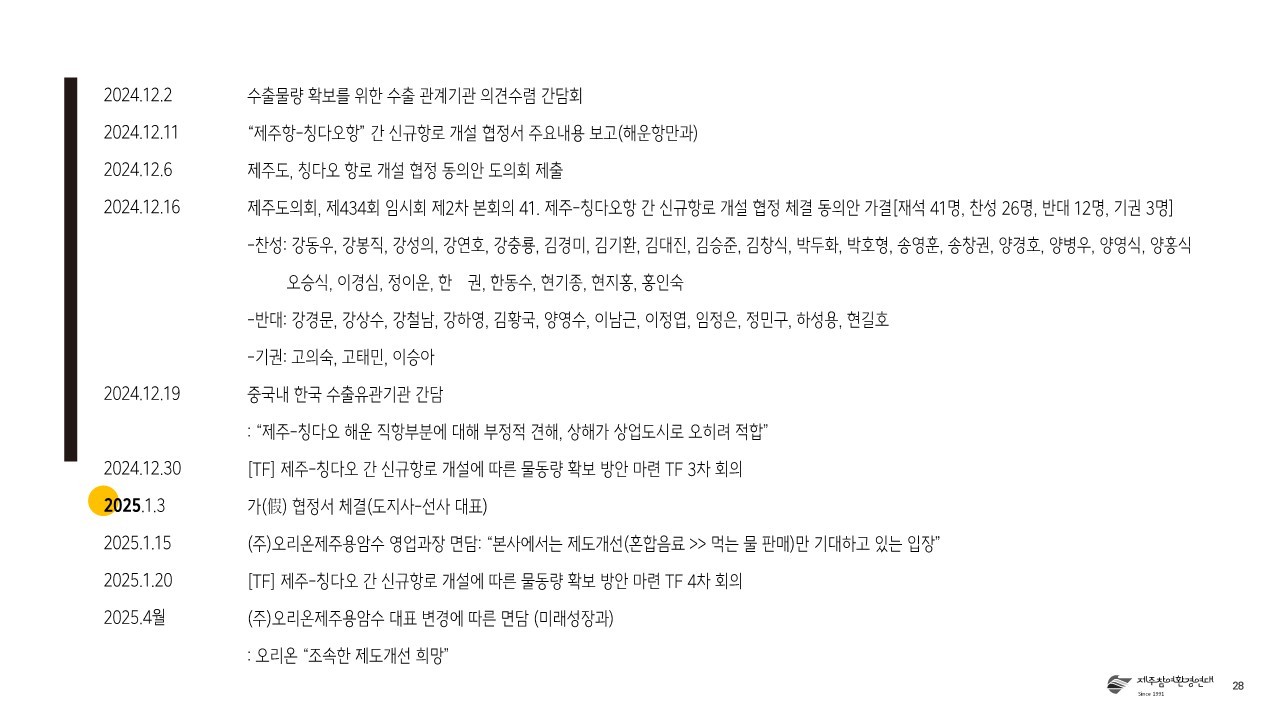 2024.12.2 수출물량 확보를 위한 수출 관계기관 의견수렴 간담회

2024.12.11 "제주항-칭다오항" 간 신규항로 개설 협정서 주요내용 보고(해운항만과)

2024.12.6 제주도, 칭다오 항로 개설 협정 동의안 도의회 제출

2024.12.16 제주도의회, 제434회 임시회 제2차 본회의 41. 제주-칭다오항 간 신규항로 개설 협정 체결 동의안 가결[재석 41명, 찬성 26명, 반대 12명, 기권 3명]

-찬성: 강동우, 강봉직, 강성의, 강연호, 강충룡, 김경미, 김기환, 김대진, 김승준, 김창식, 박두화, 박호형, 송영훈, 송창권, 양경호, 양병우, 양영식, 양홍식 오승식, 이경심, 정이운, 한 권, 한동수, 현기종, 현지홍, 홍인숙

-반대: 강경문, 강상수, 강철남, 강하영, 김황국, 양영수, 이남근, 이정엽, 임정은, 정민구, 하성용, 현길호

-기권: 고의숙, 고태민, 이승아

2024.12.19 중국내 한국 수출유관기관 간담

: "제주-칭다오 해운 직항부분에 대해 부정적 견해, 상해가 상업도시로 오히려 적합"

2024.12.30 [TF] 제주-칭다오 간 신규항로 개설에 따른 물동량 확보 방안 마련 TF 3차 회의

2025.1.3 가(假) 협정서 체결(도지사-선사 대표)

2025.1.15 (주)오리온제주용암수 영업과장 면담: "본사에서는 제도개선(혼합음료 >> 먹는 물 판매)만 기대하고 있는 입장"

2025.1.20 [TF] 제주-칭다오 간 신규항로 개설에 따른 물동량 확보 방안 마련 TF 4차 회의

2025.4월 (주)오리온제주용암수 대표 변경에 따른 면담 (미래성장과)

: 오리온 "조속한 제도개선 희망"

제주참여환경연대
Since 1991

28